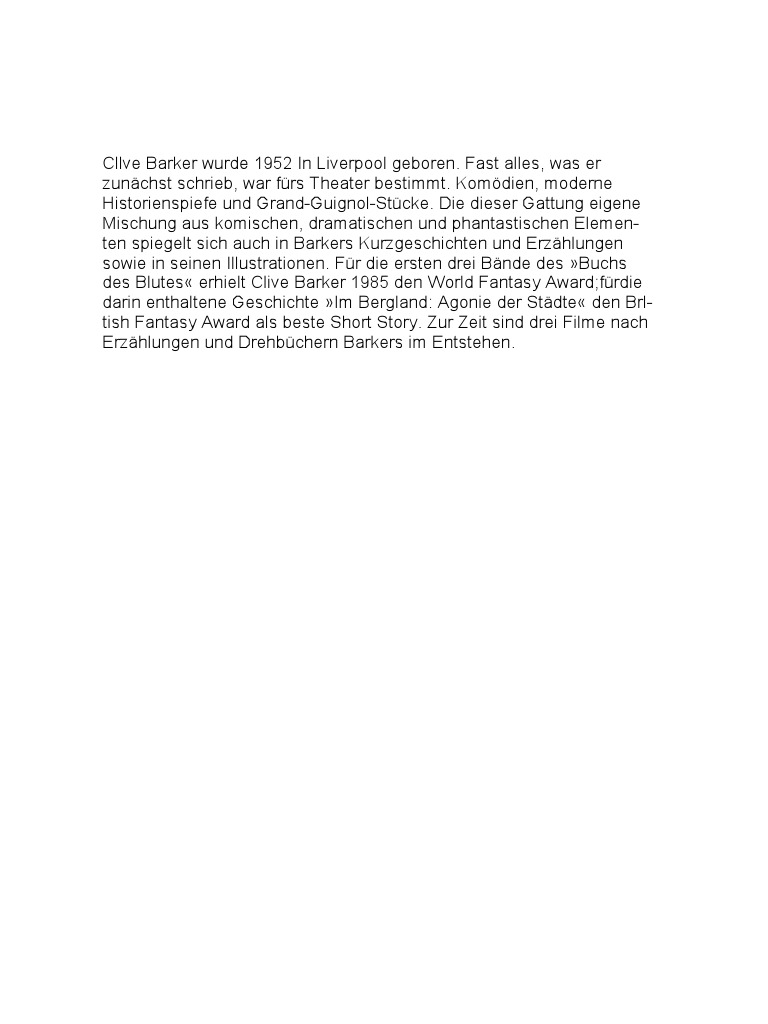 Cllve Barker wurde 1952 In Liverpool geboren. Fast alles, was er zunächst schrieb, war fürs Theater bestimmt. Komödien, moderne Historienspiefe und Grand-Guignol-Stücke. Die dieser Gattung eigene Mischung aus komischen, dramatischen und phantastischen Elementen spiegelt sich auch in Barkers Kurzgeschichten und Erzählungen sowie in seinen Illustrationen. Für die ersten drei Bände des »Buchs des Blutes« erhielt Clive Barker 1985 den World Fantasy Award;fürdie darin enthaltene Geschichte »Im Bergland: Agonie der Städte« den Brltish Fantasy Award als beste Short Story. Zur Zeit sind drei Filme nach Erzählungen und Drehbüchern Barkers im Entstehen.